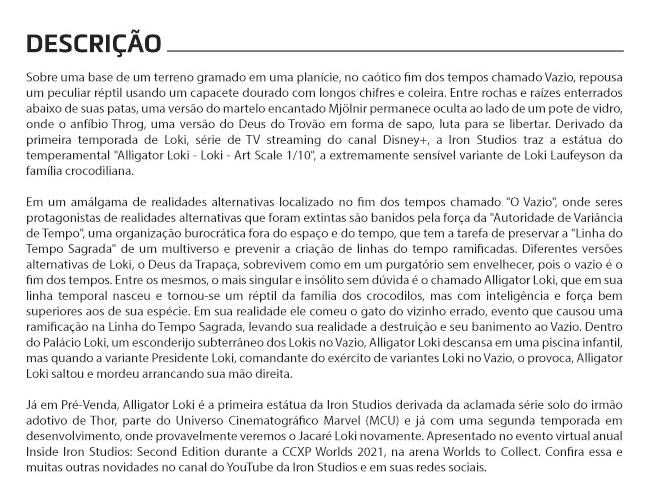 DESCRIÇÃO

Sobre uma base de um terreno gramado em uma planície, no caótico fim dos tempos chamado Vazio, repousa um peculiar réptil usando um capacete dourado com longos chifres e coleira. Entre rochas e raízes enterrados abaixo de suas patas, uma versão do martelo encantado Mjölnir permanece oculta ao lado de um pote de vidro, onde o anfíbio Throg, uma versão do Deus do Trovão em forma de sapo, luta para se libertar. Derivado da primeira temporada de Loki, série de TV streaming do canal Disney+, a Iron Studios traz a estátua do temperamental "Alligator Loki - Loki - Art Scale 1/10", a extremamente sensível variante de Loki Laufeyson da família crocodiliana.

Em um amálgama de realidades alternativas localizado no fim dos tempos chamado "O Vazio", onde seres protagonistas de realidades alternativas que foram extintas são banidos pela força da "Autoridade de Variância de Tempo", uma organização burocrática fora do espaço e do tempo, que tem a tarefa de preservar a "Linha do Tempo Sagrada" de um multiverso e prevenir a criação de linhas do tempo ramificadas. Diferentes versões alternativas de Loki, o Deus da Trapaça, sobrevivem como em um purgatório sem envelhecer, pois o vazio é o fim dos tempos. Entre os mesmos, o mais singular e insólito sem dúvida é o chamado Alligator Loki, que em sua linha temporal nasceu e tornou-se um réptil da família dos crocodilos, mas com inteligência e força bem superiores aos de sua espécie. Em sua realidade ele comeu o gato do vizinho errado, evento que causou uma ramificação na Linha do Tempo Sagrada, levando sua realidade a destruição e seu banimento ao Vazio. Dentro do Palácio Loki, um esconderijo subterrâneo dos Lokis no Vazio, Alligator Loki descansa em uma piscina infantil, mas quando a variante Presidente Loki, comandante do exército de variantes Loki no Vazio, o provoca, Alligator Loki saltou e mordeu arrancando sua mão direita.

Já em Pré-Venda, Alligator Loki é a primeira estátua da Iron Studios derivada da aclamada série solo do irmão adotivo de Thor, parte do Universo Cinematográfico Marvel (MCU) e já com uma segunda temporada em desenvolvimento, onde provavelmente veremos o Jacaré Loki novamente. Apresentado no evento virtual anual Inside Iron Studios: Second Edition durante a CCXP Worlds 2021, na arena Worlds to Collect. Confira essa e muitas outras novidades no canal do YouTube da Iron Studios e em suas redes sociais.